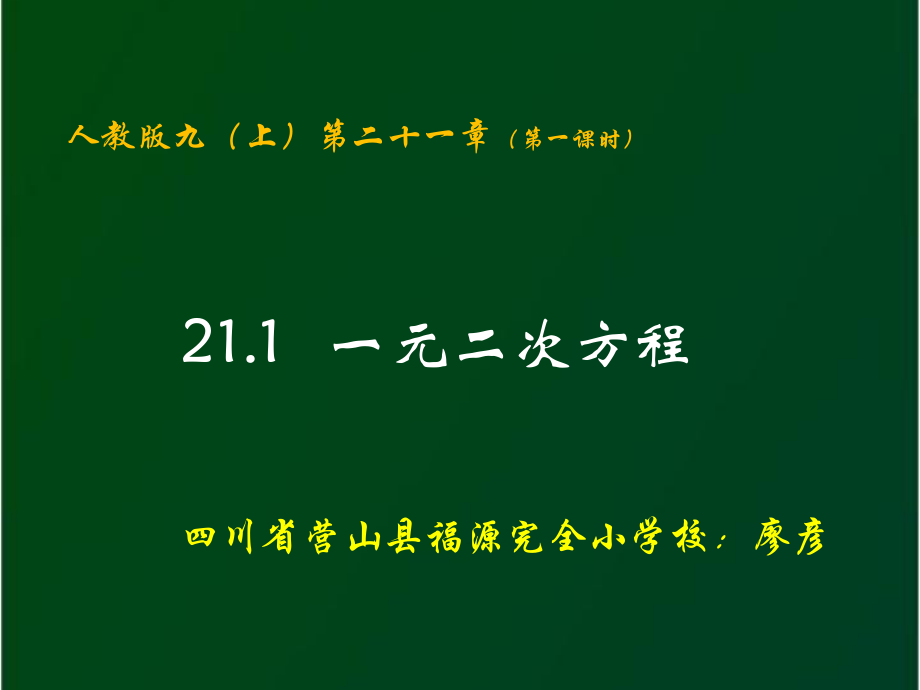 人教版九（上）第二十一章（第一课时）

21.1 一元二次方程

四川省营山县福源完全小学校：廖彦